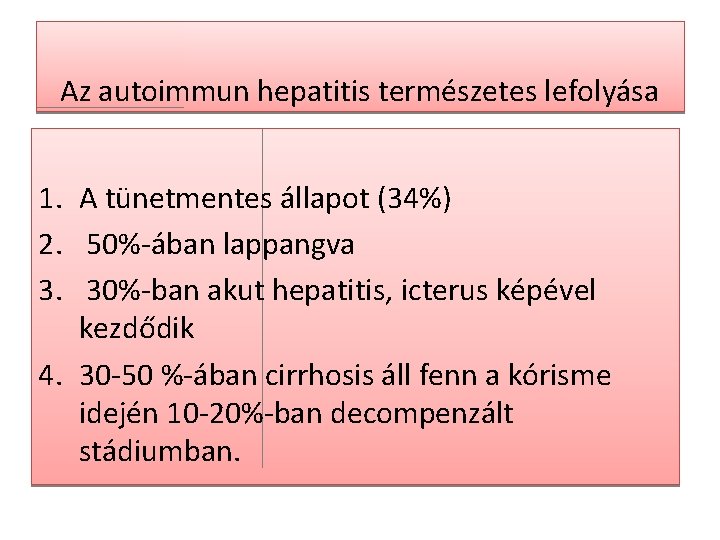 Az autoimmun hepatitis természetes lefolyása

1. A tünetmentes állapot (34%)
2. 50%-ában lappangva
3. 30%-ban akut hepatitis, icterus képével kezdődik
4. 30-50 %-ában cirrhosis áll fenn a kórisme idején 10-20%-ban decompenzált stádiumban.